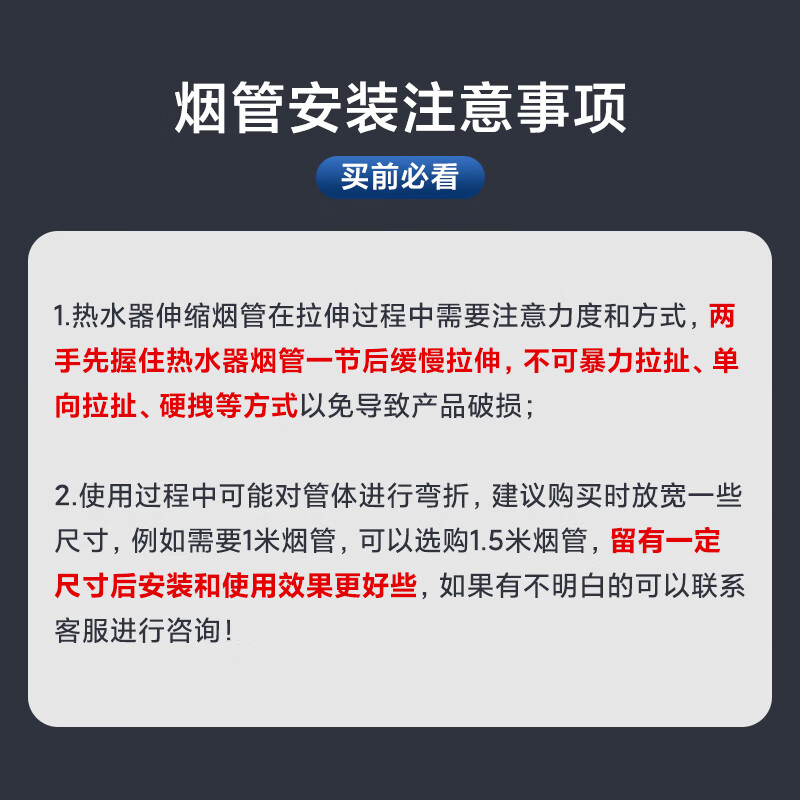 烟管安装注意事项

买前必看

1.热水器伸缩烟管在拉伸过程中需要注意力度和方式，两手先握住热水器烟管一节后缓慢拉伸，不可暴力拉扯、单向拉扯、硬拽等方式以免导致产品破损；

2.使用过程中可能对管体进行弯折，建议购买时放宽一些尺寸，例如需要1米烟管，可以选购1.5米烟管，留有一定尺寸后安装和使用效果更好些，如果有不明白的可以联系客服进行咨询！